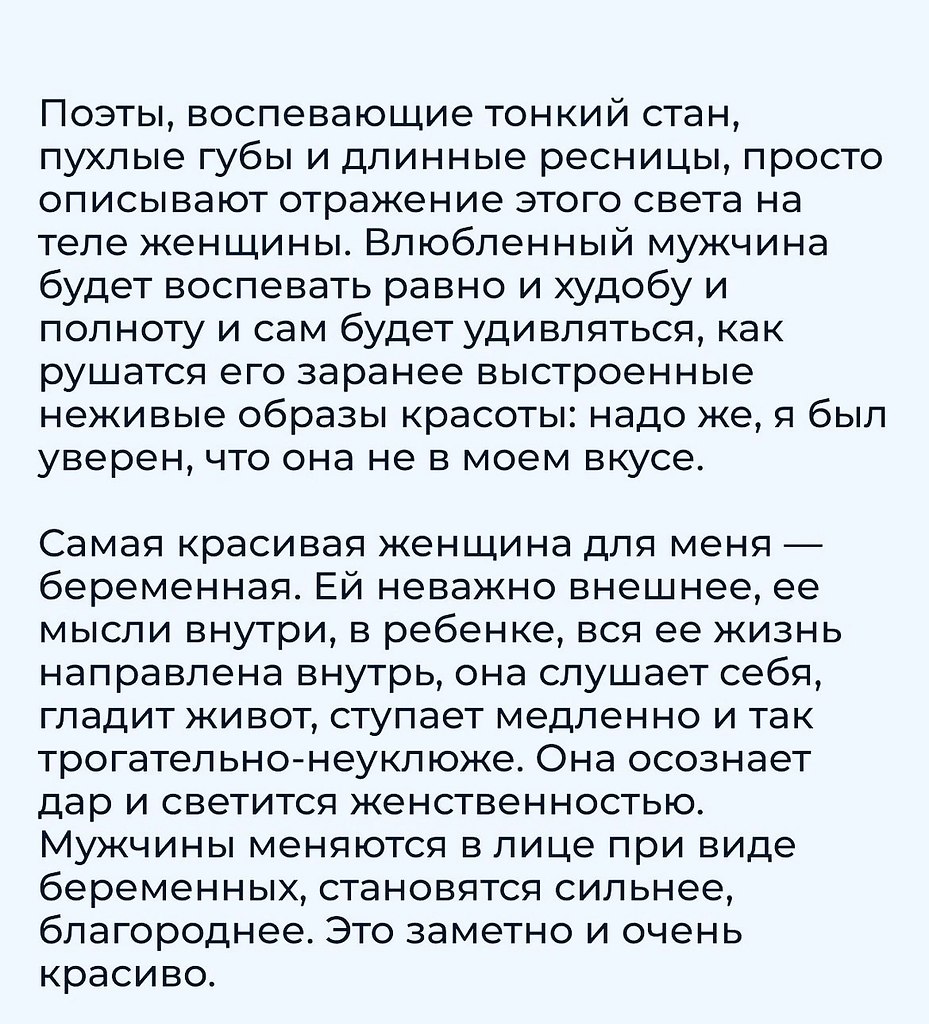 Поэты, воспевающие тонкий стан, пухлые губы и длинные ресницы, просто описывают отражение этого света на теле женщины. Влюбленный мужчина будет воспевать равно и худобу и полноту и сам будет удивляться, как рушатся его заранее выстроенные неживые образы красоты: надо же, я был уверен, что она не в моем вкусе.

Самая красивая женщина для меня — беременная. Ей неважно внешнее, ее мысли внутри, в ребенке, вся ее жизнь направлена внутрь, она слушает себя, гладит живот, ступает медленно и так трогательно-неуклюже. Она осознает дар и светится женственностью. Мужчины меняются в лице при виде беременных, становятся сильнее, благороднее. Это заметно и очень красиво.